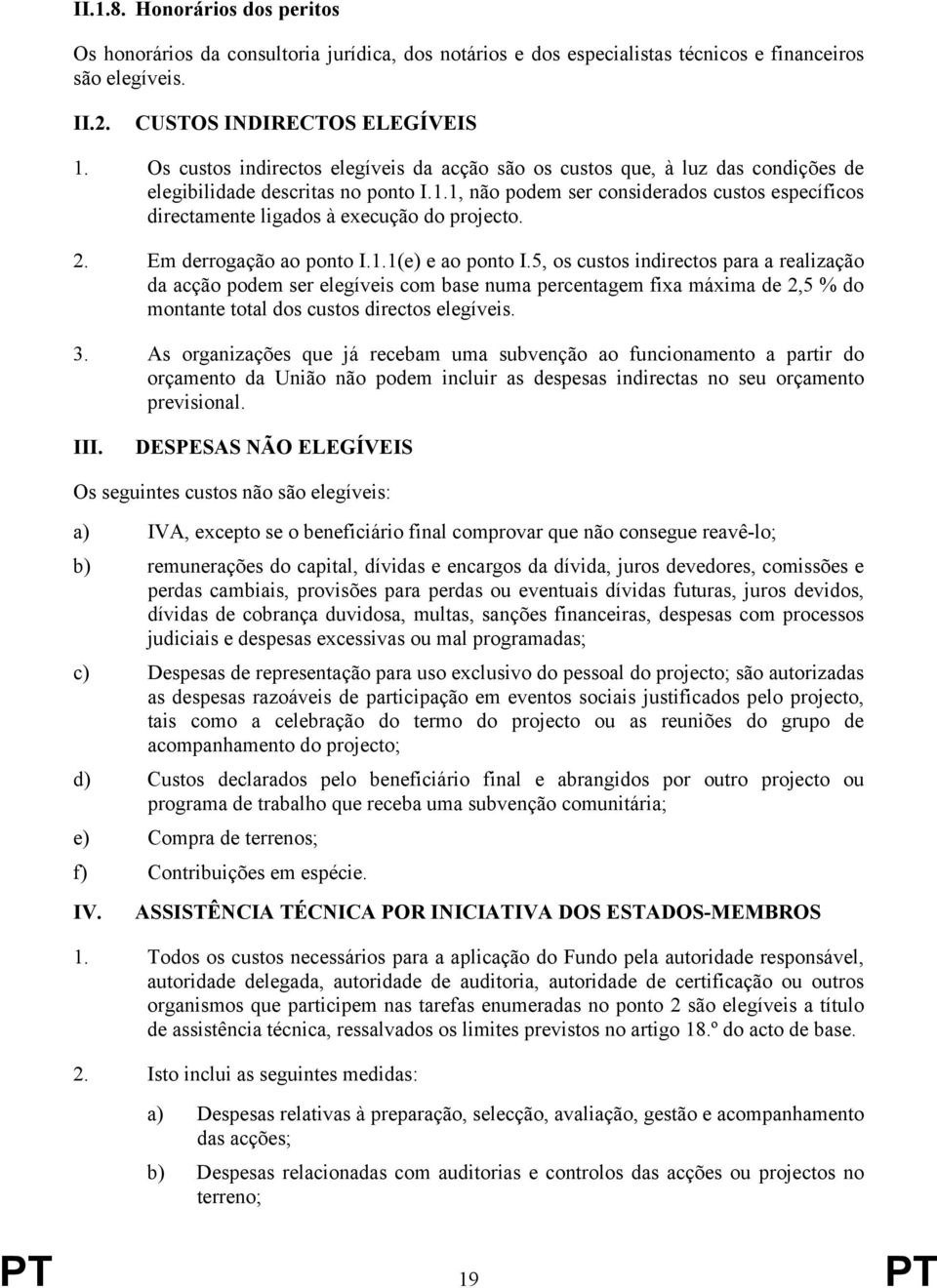 II.1.8. Honorários dos peritos

Os honorários da consultoria jurídica, dos notários e dos especialistas técnicos e financeiros são elegíveis.

II.2. CUSTOS INDIRECTOS ELEGÍVEIS

1. Os custos indirectos elegíveis da acção são os custos que, à luz das condições de elegibilidade descritas no ponto I.1.1, não podem ser considerados custos específicos directamente ligados à execução do projecto.

2. Em derrogação ao ponto I.1.1(e) e ao ponto I.5, os custos indirectos para a realização da acção podem ser elegíveis com base numa percentagem fixa máxima de 2,5 % do montante total dos custos directos elegíveis.

3. As organizações que já recebam uma subvenção ao funcionamento a partir do orçamento da União não podem incluir as despesas indirectas no seu orçamento previsional.

III. DESPESAS NÃO ELEGÍVEIS

Os seguintes custos não são elegíveis:

a) IVA, excepto se o beneficiário final comprovar que não consegue reavê-lo;

b) remunerações do capital, dívidas e encargos da dívida, juros devedores, comissões e perdas cambiais, provisões para perdas ou eventuais dívidas futuras, juros devidos, dívidas de cobrança duvidosa, multas, sanções financeiras, despesas com processos judiciais e despesas excessivas ou mal programadas;

c) Despesas de representação para uso exclusivo do pessoal do projecto; são autorizadas as despesas razoáveis de participação em eventos sociais justificados pelo projecto, tais como a celebração do termo do projecto ou as reuniões do grupo de acompanhamento do projecto;

d) Custos declarados pelo beneficiário final e abrangidos por outro projecto ou programa de trabalho que receba uma subvenção comunitária;

e) Compra de terrenos;

f) Contribuições em espécie.

IV. ASSISTÊNCIA TÉCNICA POR INICIATIVA DOS ESTADOS-MEMBROS

1. Todos os custos necessários para a aplicação do Fundo pela autoridade responsável, autoridade delegada, autoridade de auditoria, autoridade de certificação ou outros organismos que participem nas tarefas enumeradas no ponto 2 são elegíveis a título de assistência técnica, ressalvados os limites previstos no artigo 18.º do acto de base.

2. Isto inclui as seguintes medidas:

a) Despesas relativas à preparação, selecção, avaliação, gestão e acompanhamento das acções;

b) Despesas relacionadas com auditorias e controlos das acções ou projectos no terreno;

PT 19 PT